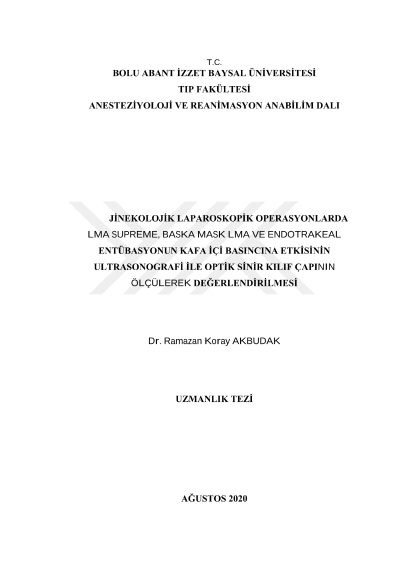 T.C.
BOLU ABANT İZZET BAYSAL ÜNİVERSİTESİ
TIP FAKÜLTESİ
ANESTEZİYOLOJİ VE REANİMASYON ANABİLİM DALI

JİNEKOLOJİK LAPAROSKOPİK OPERASYONLARDA LMA SUPREME, BASKA MASK LMA VE ENDOTRAKEAL ENTÜBASYONUN KAFA İÇİ BASINCINA ETKİSİNİN ULTRASONOGRAFİ İLE OPTİK SİNİR KILIF ÇAPININ ÖLÇÜLEREK DEĞERLENDİRİLMESİ

Dr. Ramazan Koray AKBUDAK

UZMANLIK TEZİ

AĞUSTOS 2020